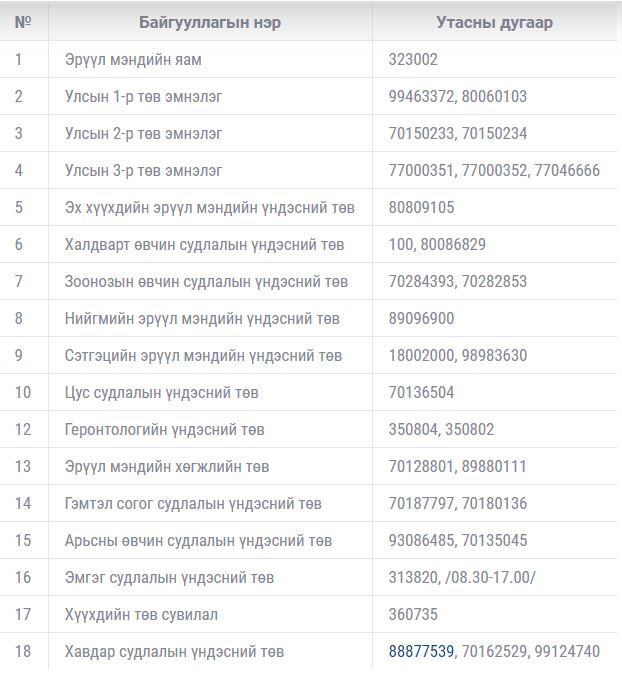 | № | Байгууллагын нэр | Утасны дугаар |
|---|---|---|
| 1 | Эрүүл мэндийн яам | 323002 |
| 2 | Улсын 1-р төв эмнэлэг | 99463372, 80060103 |
| 3 | Улсын 2-р төв эмнэлэг | 70150233, 70150234 |
| 4 | Улсын 3-р төв эмнэлэг | 77000351, 77000352, 77046666 |
| 5 | Эх хүүхдийн эрүүл мэндийн үндэсний төв | 80809105 |
| 6 | Халдварт өвчин судлалын үндэсний төв | 100, 80086829 |
| 7 | Зоонозын өвчин судлалын үндэсний төв | 70284393, 70282853 |
| 8 | Нийгмийн эрүүл мэндийн үндэсний төв | 89096900 |
| 9 | Сэтгэцийн эрүүл мэндийн үндэсний төв | 18002000, 98983630 |
| 10 | Цус судлалын үндэсний төв | 70136504 |
| 12 | Геронтологийн үндэсний төв | 350804, 350802 |
| 13 | Эрүүл мэндийн хөгжлийн төв | 70128801, 89880111 |
| 14 | Гэмтэл согог судлалын үндэсний төв | 70187797, 70180136 |
| 15 | Арьсны өвчин судлалын үндэсний төв | 93086485, 70135045 |
| 16 | Эмгэг судлалын үндэсний төв | 313820, /08.30-17.00/ |
| 17 | Хүүхдийн төв сувилал | 360735 |
| 18 | Хавдар судлалын үндэсний төв | 88877539, 70162529, 99124740 |